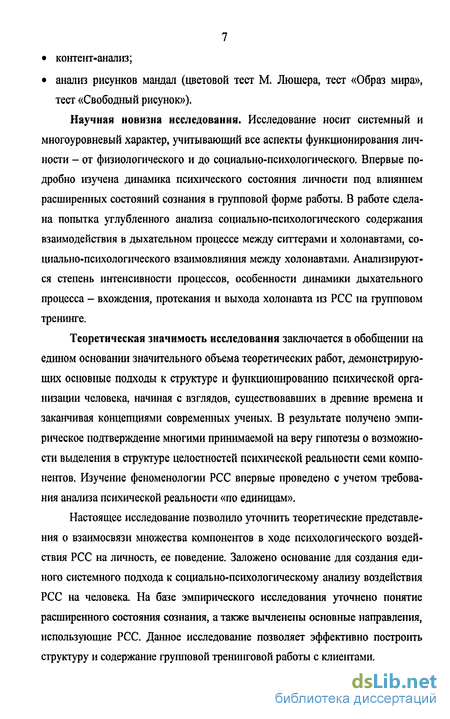 7

• контент-анализ;

• анализ рисунков мандал (цветовой тест М. Люшера, тест «Образ мира», тест «Свободный рисунок»).

**Научная новизна исследования.** Исследование носит системный и многоуровневый характер, учитывающий все аспекты функционирования личности – от физиологического и до социально-психологического. Впервые подробно изучена динамика психического состояния личности под влиянием расширенных состояний сознания в групповой форме работы. В работе сделана попытка углубленного анализа социально-психологического содержания взаимодействия в дыхательном процессе между ситтерами и холонавтами, социально-психологического взаимовлияния между холонавтами. Анализируются степень интенсивности процессов, особенности динамики дыхательного процесса – вхождения, протекания и выхода холонавта из РСС на групповом тренинге.

**Теоретическая значимость исследования** заключается в обобщении на едином основании значительного объема теоретических работ, демонстрирующих основные подходы к структуре и функционированию психической организации человека, начиная с взглядов, существовавших в древние времена и заканчивая концепциями современных ученых. В результате получено эмпирическое подтверждение многими принимаемой на веру гипотезы о возможности выделения в структуре целостностей психической реальности семи компонентов. Изучение феноменологии РСС впервые проведено с учетом требования анализа психической реальности «по единицам».

Настоящее исследование позволило уточнить теоретические представления о взаимосвязи множества компонентов в ходе психологического воздействия РСС на личность, ее поведение. Заложено основание для создания единого системного подхода к социально-психологическому анализу воздействия РСС на человека. На базе эмпирического исследования уточнено понятие расширенного состояния сознания, а также вычленены основные направления, использующие РСС. Данное исследование позволяет эффективно построить структуру и содержание групповой тренинговой работы с клиентами.

dsLib.net
библиотека диссертаций